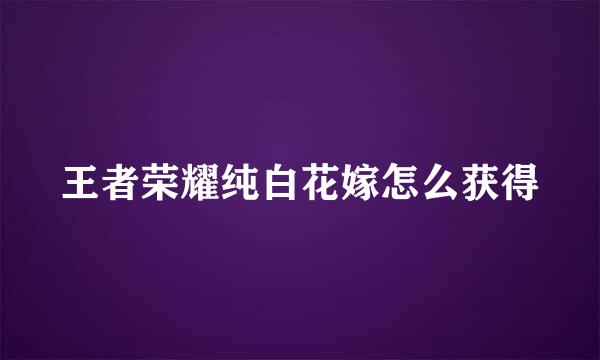 王者荣耀纯白花嫁怎么获得